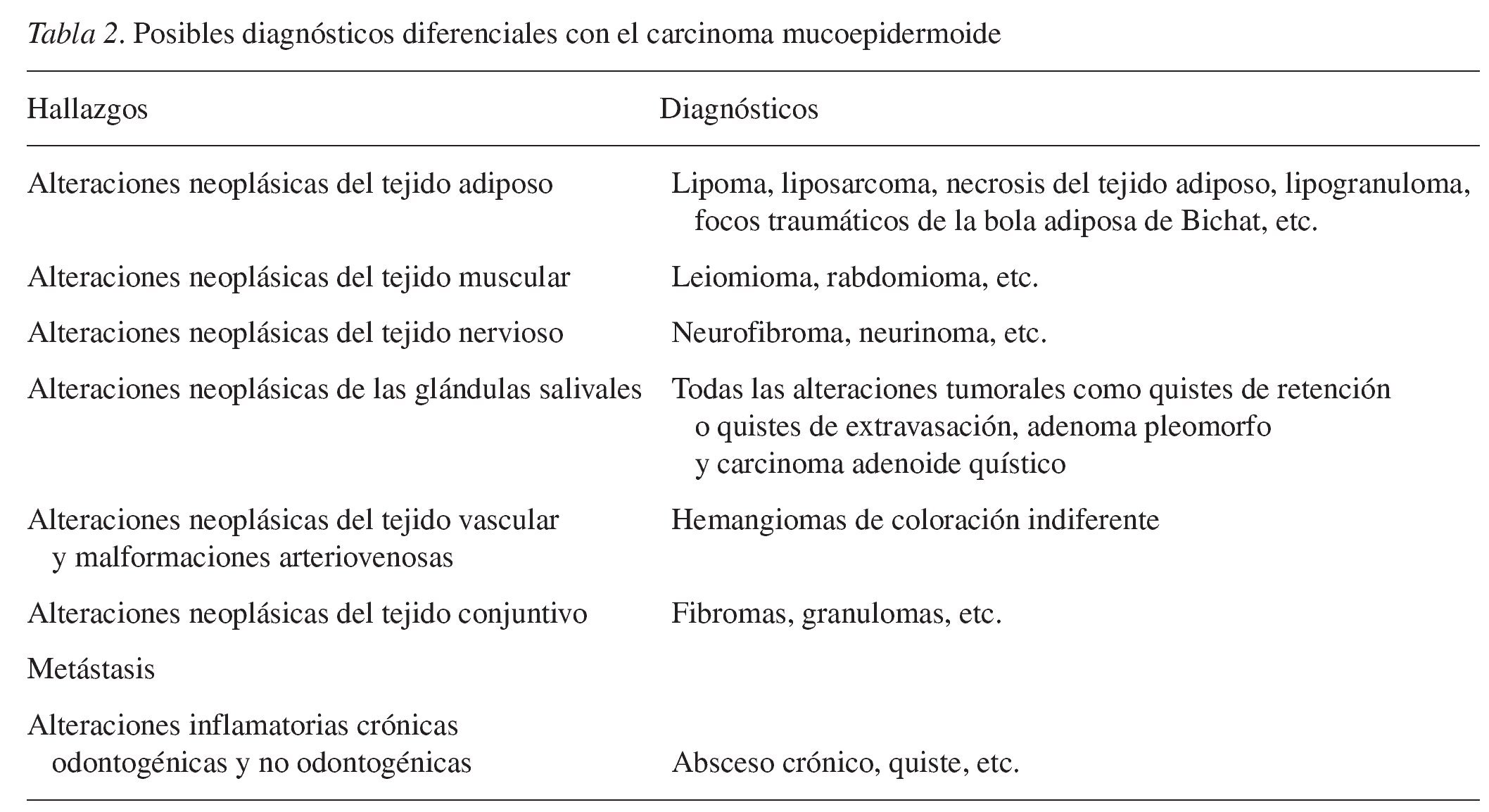 Tabla 2. Posibles diagnósticos diferenciales con el carcinoma mucoepidermoide

| Hallazgos | Diagnósticos |
|---|---|
| Alteraciones neoplásicas del tejido adiposo | Lipoma, liposarcoma, necrosis del tejido adiposo, lipogranuloma, focos traumáticos de la bola adiposa de Bichat, etc. |
| Alteraciones neoplásicas del tejido muscular | Leiomioma, rabdomioma, etc. |
| Alteraciones neoplásicas del tejido nervioso | Neurofibroma, neurinoma, etc. |
| Alteraciones neoplásicas de las glándulas salivales | Todas las alteraciones tumorales como quistes de retención o quistes de extravasación, adenoma pleomorfo y carcinoma adenoide quístico |
| Alteraciones neoplásicas del tejido vascular y malformaciones arteriovenosas | Hemangiomas de coloración indiferente |
| Alteraciones neoplásicas del tejido conjuntivo | Fibromas, granulomas, etc. |
| Metástasis | |
| Alteraciones inflamatorias crónicas odontogénicas y no odontogénicas | Absceso crónico, quiste, etc. |